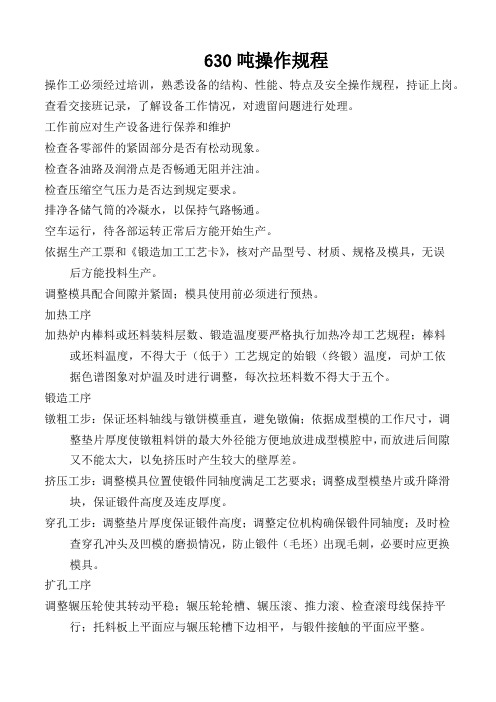 630 吨操作规程

操作工必须经过培训，熟悉设备的结构、性能、特点及安全操作规程，持证上岗。

查看交接班记录，了解设备工作情况，对遗留问题进行处理。

工作前应对生产设备进行保养和维护

检查各零部件的紧固部分是否有松动现象。

检查各油路及润滑点是否畅通无阻并注油。

检查压缩空气压力是否达到规定要求。

排净各储气筒的冷凝水，以保持气路畅通。

空车运行，待各部运转正常后方能开始生产。

依据生产工票和《锻造加工工艺卡》，核对产品型号、材质、规格及模具，无误后方能投料生产。

调整模具配合间隙并紧固；模具使用前必须进行预热。

加热工序

加热炉内棒料或坯料装料层数、锻造温度要严格执行加热冷却工艺规程；棒料或坯料温度，不得大于（低于）工艺规定的始锻（终锻）温度，司炉工依据色谱图象对炉温及时进行调整，每次拉坯料数不得大于五个。

锻造工序

镦粗工步：保证坯料轴线与镦饼模垂直，避免镦偏；依据成型模的工作尺寸，调整垫片厚度使镦粗料饼的最大外径能方便地放进成型模腔中，而放进后间隙又不能太大，以免挤压时产生较大的壁厚差。

挤压工步：调整模具位置使锻件同轴度满足工艺要求；调整成型模垫片或升降滑块，保证锻件高度及连皮厚度。

穿孔工步：调整垫片厚度保证锻件高度；调整定位机构确保锻件同轴度；及时检查穿孔冲头及凹模的磨损情况，防止锻件（毛坯）出现毛刺，必要时应更换模具。

扩孔工序

调整辗压轮使其转动平稳；辗压轮轮槽、辗压滚、推力滚、检查滚母线保持平行；托料板上平面应与辗压轮槽下边相平，与锻件接触的平面应平整。